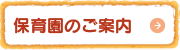 保育園のご案内